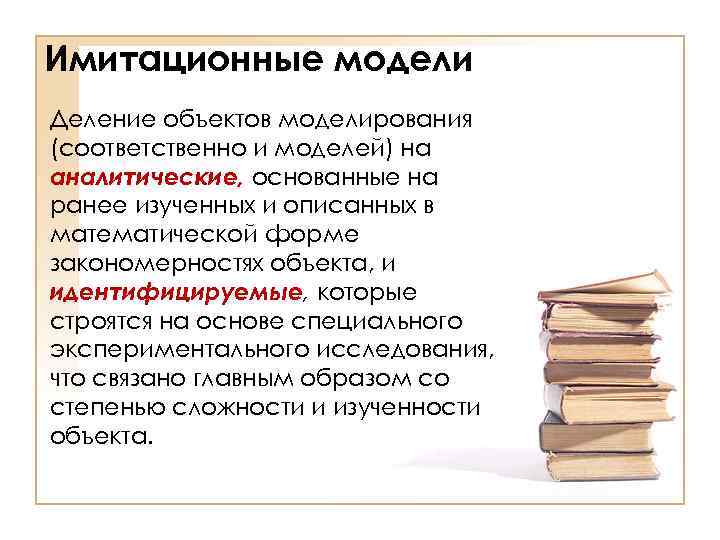 Имитационные модели

Деление объектов моделирования (соответственно и моделей) на аналитические, основанные на ранее изученных и описанных в математической форме закономерностях объекта, и идентифицируемые, которые строятся на основе специального экспериментального исследования, что связано главным образом со степенью сложности и изученности объекта.